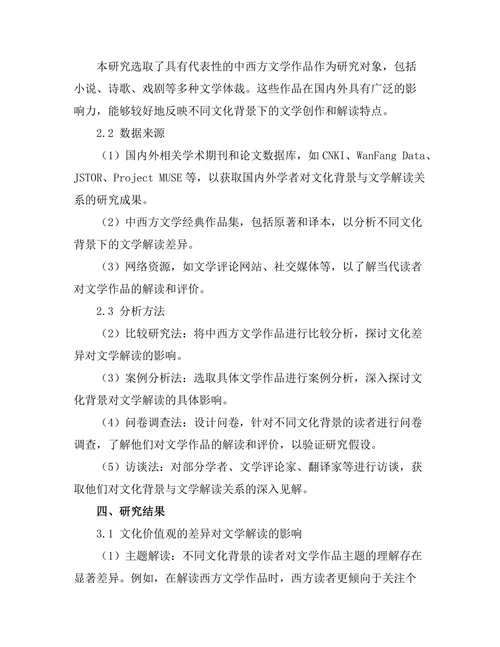 本研究选取了具有代表性的中西方文学作品作为研究对象，包括小说、诗歌、戏剧等多种文学体裁。这些作品在国内外具有广泛的影响力，能够较好地反映不同文化背景下的文学创作和解读特点。

2.2 数据来源

（1）国内外相关学术期刊和论文数据库，如CNKI、WanFang Data、JSTOR、Project MUSE等，以获取国内外学者对文化背景与文学解读关系的研究成果。

（2）中西方文学经典作品集，包括原著和译本，以分析不同文化背景下的文学解读差异。

（3）网络资源，如文学评论网站、社交媒体等，以了解当代读者对文学作品的解读和评价。

2.3 分析方法

（2）比较研究法：将中西方文学作品进行比较分析，探讨文化差异对文学解读的影响。

（3）案例分析法：选取具体文学作品进行案例分析，深入探讨文化背景对文学解读的具体影响。

（4）问卷调查法：设计问卷，针对不同文化背景的读者进行问卷调查，了解他们对文学作品的解读和评价，以验证研究假设。

（5）访谈法：对部分学者、文学评论家、翻译家等进行访谈，获取他们对文化背景与文学解读关系的深入见解。

四、研究结果

3.1 文化价值观的差异对文学解读的影响

（1）主题解读：不同文化背景的读者对文学作品主题的理解存在显著差异。例如，在解读西方文学作品时，西方读者更倾向于关注个